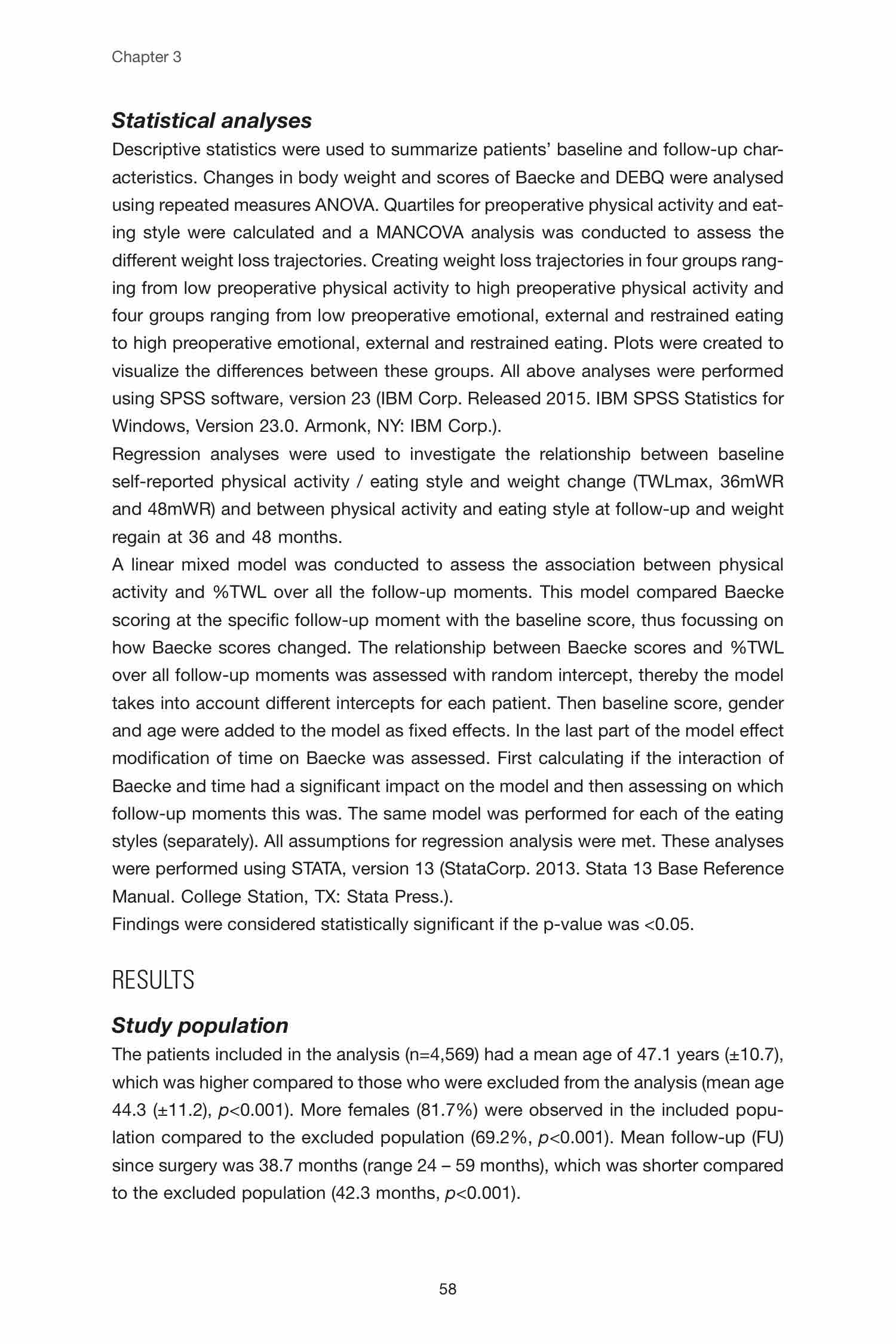 Chapter 3

Statistical analyses

Descriptive statistics were used to summarize patients' baseline and follow-up characteristics. Changes in body weight and scores of Baecke and DEBQ were analysed using repeated measures ANOVA. Quartiles for preoperative physical activity and eating style were calculated and a MANCOVA analysis was conducted to assess the different weight loss trajectories. Creating weight loss trajectories in four groups ranging from low preoperative physical activity to high preoperative physical activity and four groups ranging from low preoperative emotional, external and restrained eating to high preoperative emotional, external and restrained eating. Plots were created to visualize the differences between these groups. All above analyses were performed using SPSS software, version 23 (IBM Corp. Released 2015. IBM SPSS Statistics for Windows, Version 23.0. Armonk, NY: IBM Corp.).

Regression analyses were used to investigate the relationship between baseline self-reported physical activity / eating style and weight change (TWLmax, 36mWR and 48mWR) and between physical activity and eating style at follow-up and weight regain at 36 and 48 months.

A linear mixed model was conducted to assess the association between physical activity and %TWL over all the follow-up moments. This model compared Baecke scoring at the specific follow-up moment with the baseline score, thus focussing on how Baecke scores changed. The relationship between Baecke scores and %TWL over all follow-up moments was assessed with random intercept, thereby the model takes into account different intercepts for each patient. Then baseline score, gender and age were added to the model as fixed effects. In the last part of the model effect modification of time on Baecke was assessed. First calculating if the interaction of Baecke and time had a significant impact on the model and then assessing on which follow-up moments this was. The same model was performed for each of the eating styles (separately). All assumptions for regression analysis were met. These analyses were performed using STATA, version 13 (StataCorp. 2013. Stata 13 Base Reference Manual. College Station, TX: Stata Press.).

Findings were considered statistically significant if the p-value was <0.05.

RESULTS

Study population

The patients included in the analysis (n=4,569) had a mean age of 47.1 years (±10.7), which was higher compared to those who were excluded from the analysis (mean age 44.3 (±11.2), p<0.001). More females (81.7%) were observed in the included population compared to the excluded population (69.2%, p<0.001). Mean follow-up (FU) since surgery was 38.7 months (range 24 – 59 months), which was shorter compared to the excluded population (42.3 months, p<0.001).

58